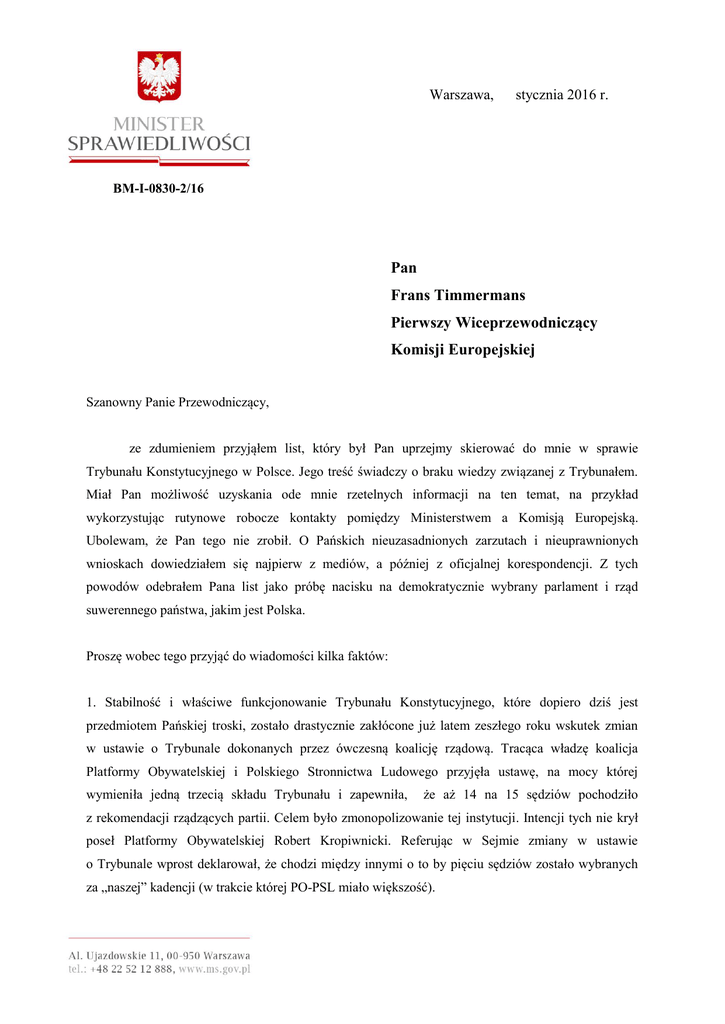 MINISTER
SPRAWIEDLIWOŚCI

Warszawa, stycznia 2016 r.

BM-I-0830-2/16

Pan
Frans Timmermans
Pierwszy Wiceprzewodniczący
Komisji Europejskiej

Szanowny Panie Przewodniczący,

ze zdumieniem przyjąłem list, który był Pan uprzejmy skierować do mnie w sprawie Trybunału Konstytucyjnego w Polsce. Jego treść świadczy o braku wiedzy związanej z Trybunałem. Miał Pan możliwość uzyskania ode mnie rzetelnych informacji na ten temat, na przykład wykorzystując rutynowe robocze kontakty pomiędzy Ministerstwem a Komisją Europejską. Ubolewam, że Pan tego nie zrobił. O Pańskich nieuzasadnionych zarzutach i nieuprawnionych wnioskach dowiedziałem się najpierw z mediów, a później z oficjalnej korespondencji. Z tych powodów odebrałem Pana list jako próbę nacisku na demokratycznie wybrany parlament i rząd suwerennego państwa, jakim jest Polska.

Proszę wobec tego przyjąć do wiadomości kilka faktów:

1. Stabilność i właściwe funkcjonowanie Trybunału Konstytucyjnego, które dopiero dziś jest przedmiotem Pańskiej troski, zostało drastycznie zakłócone już latem zeszłego roku wskutek zmian w ustawie o Trybunale dokonanych przez ówczesną koalicję rządową. Tracąca władzę koalicja Platformy Obywatelskiej i Polskiego Stronnictwa Ludowego przyjęła ustawę, na mocy której wymieniła jedną trzecią składu Trybunału i zapewniła, że aż 14 na 15 sędziów pochodziło z rekomendacji rządzących partii. Celem było zmonopolizowanie tej instytucji. Intencji tych nie krył poseł Platformy Obywatelskiej Robert Kropiwnicki. Referując w Sejmie zmiany w ustawie o Trybunale wprost deklarował, że chodzi między innymi o to by pięciu sędziów zostało wybranych za „naszej” kadencji (w trakcie której PO-PSL miało większość).

Al. Ujazdowskie 11, 00-950 Warszawa
tel.: +48 22 52 12 888, www.ms.gov.pl